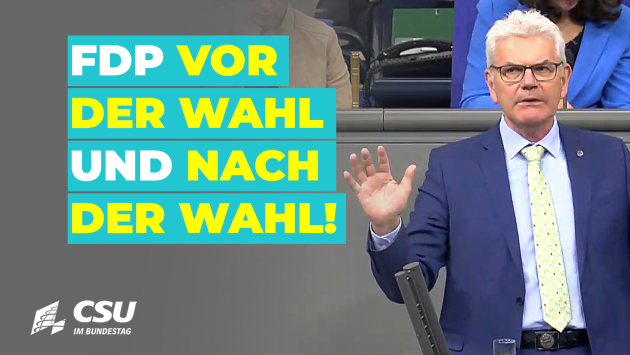 FDP VOR DER WAHL UND NACH DER WAHL!

CSU
IM BUNDESTAG